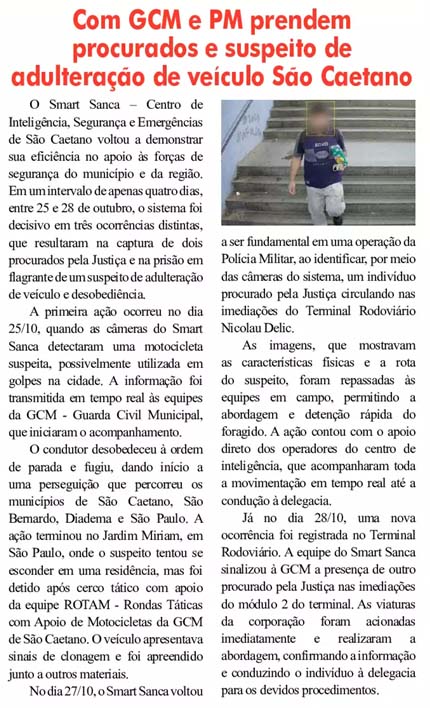 Com GCM e PM prendem procurados e suspeito de adulteração de veículo São Caetano

O Smart Sanca – Centro de Inteligência, Segurança e Emergências de São Caetano voltou a demonstrar sua eficiência no apoio às forças de segurança do município e da região. Em um intervalo de apenas quatro dias, entre 25 e 28 de outubro, o sistema foi decisivo em três ocorrências distintas, que resultaram na captura de dois procurados pela Justiça e na prisão em flagrante de um suspeito de adulteração de veículo e desobediência.

A primeira ação ocorreu no dia 25/10, quando as câmeras do Smart Sanca detectaram uma motocicleta suspeita, possivelmente utilizada em golpes na cidade. A informação foi transmitida em tempo real às equipes da GCM - Guarda Civil Municipal, que iniciaram o acompanhamento.

O condutor desobedeceu à ordem de parada e fugiu, dando início a uma perseguição que percorreu os municípios de São Caetano, São Bernardo, Diadema e São Paulo. A ação terminou no Jardim Miriam, em São Paulo, onde o suspeito tentou se esconder em uma residência, mas foi detido após cerco tático com apoio da equipe ROTAM - Rondas Táticas com Apoio de Motocicletas da GCM de São Caetano. O veículo apresentava sinais de clonagem e foi apreendido junto a outros materiais.

No dia 27/10, o Smart Sanca voltou a ser fundamental em uma operação da Polícia Militar, ao identificar, por meio das câmeras do sistema, um indivíduo procurado pela Justiça circulando nas imediações do Terminal Rodoviário Nicolau Delic.

As imagens, que mostravam as características físicas e a rota do suspeito, foram repassadas às equipes em campo, permitindo a abordagem e detenção rápida do foragido. A ação contou com o apoio direto dos operadores do centro de inteligência, que acompanharam toda a movimentação em tempo real até a condução à delegacia.

Já no dia 28/10, uma nova ocorrência foi registrada no Terminal Rodoviário. A equipe do Smart Sanca sinalizou à GCM a presença de outro procurado pela Justiça nas imediações do módulo 2 do terminal. As viaturas da corporação foram acionadas imediatamente e realizaram a abordagem, confirmando a informação e conduzindo o indivíduo à delegacia para os devidos procedimentos.